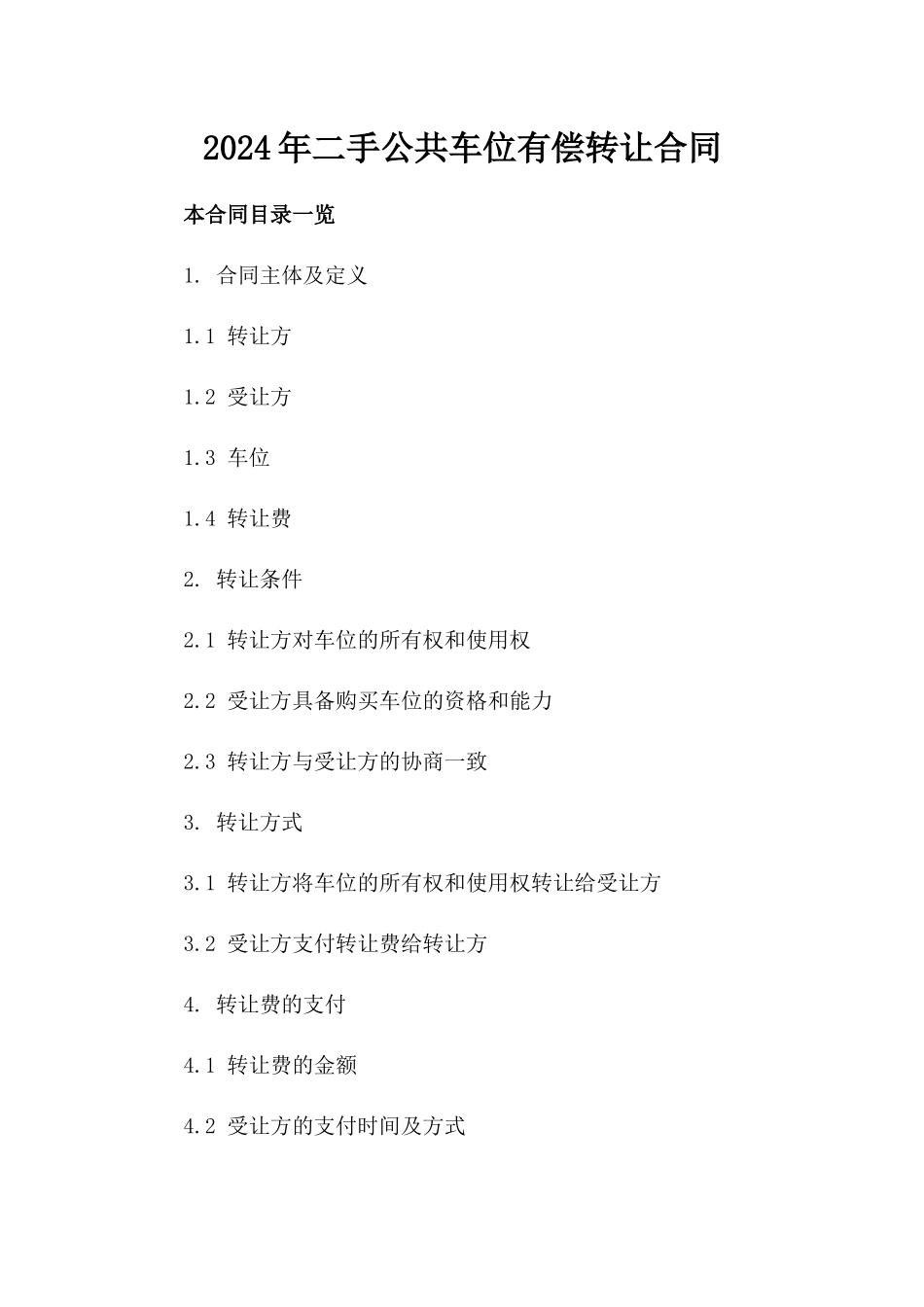 2024年二手公共车位有偿转让合同

本合同目录一览

1. 合同主体及定义

1.1 转让方

1.2 受让方

1.3 车位

1.4 转让费

2. 转让条件

2.1 转让方对车位的所有权和使用权

2.2 受让方具备购买车位的资格和能力

2.3 转让方与受让方的协商一致

3. 转让方式

3.1 转让方将车位的所有权和使用权转让给受让方

3.2 受让方支付转让费给转让方

4. 转让费的支付

4.1 转让费的金额

4.2 受让方的支付时间及方式